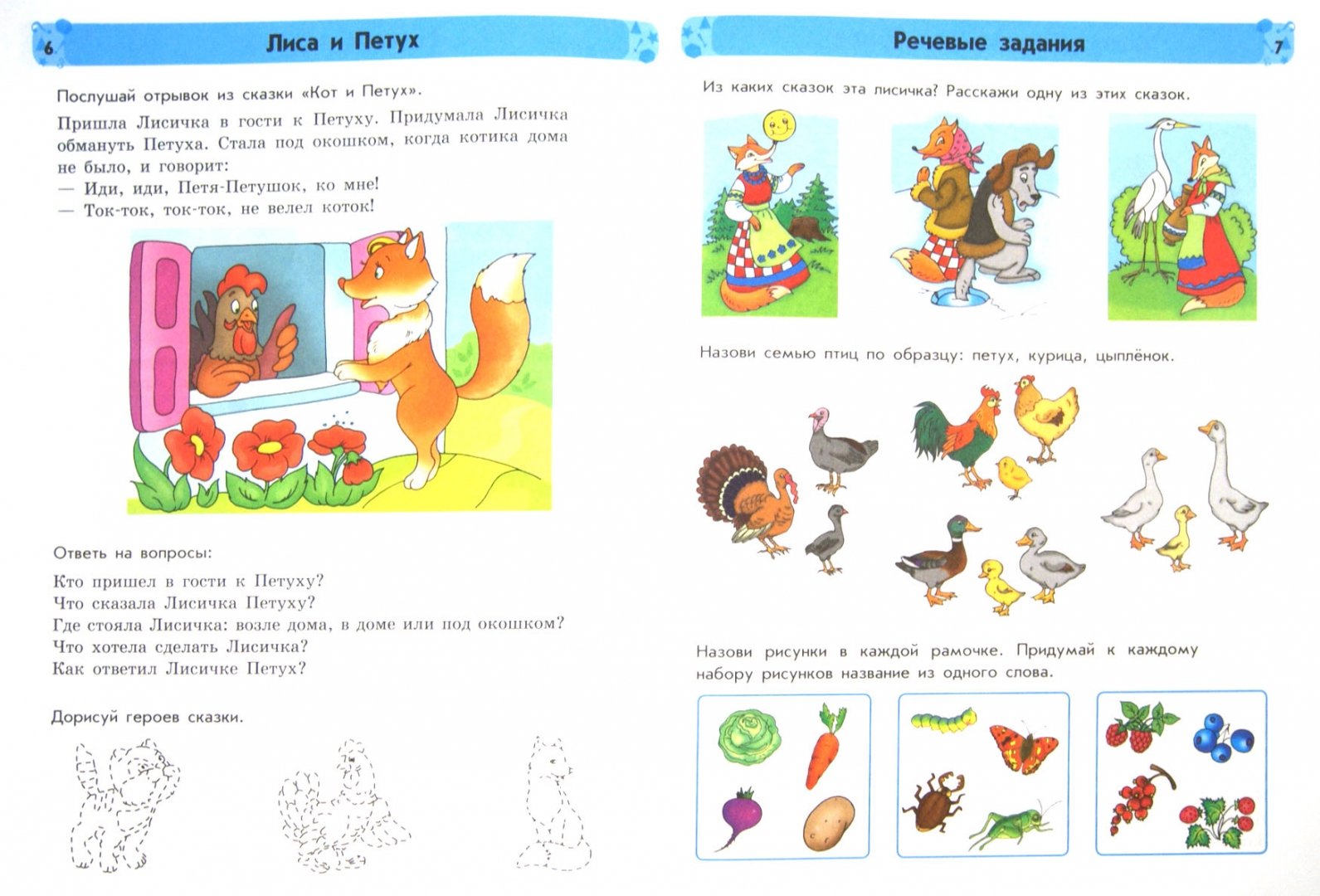 6

Лиса и Петух

Послушай отрывок из сказки «Кот и Петух».

Пришла Лисичка в гости к Петуху. Придумала Лисичка обмануть Петуха. Стала под окошком, когда котика дома не было, и говорит:
— Иди, иди, Петя-Петушок, ко мне!
— Ток-ток, ток-ток, не велел коток!

Ответь на вопросы:

Кто пришел в гости к Петуху?
Что сказала Лисичка Петуху?
Где стояла Лисичка: возле дома, в доме или под окошком?
Что хотела сделать Лисичка?
Как ответил Лисичке Петух?

Дорисуй героев сказки.

Речевые задания

7

Из каких сказок эта лисичка? Расскажи одну из этих сказок.

Назови семью птиц по образцу: петух, курица, цыплёнок.

Назови рисунки в каждой рамочке. Придумай к каждому набору рисунков название из одного слова.